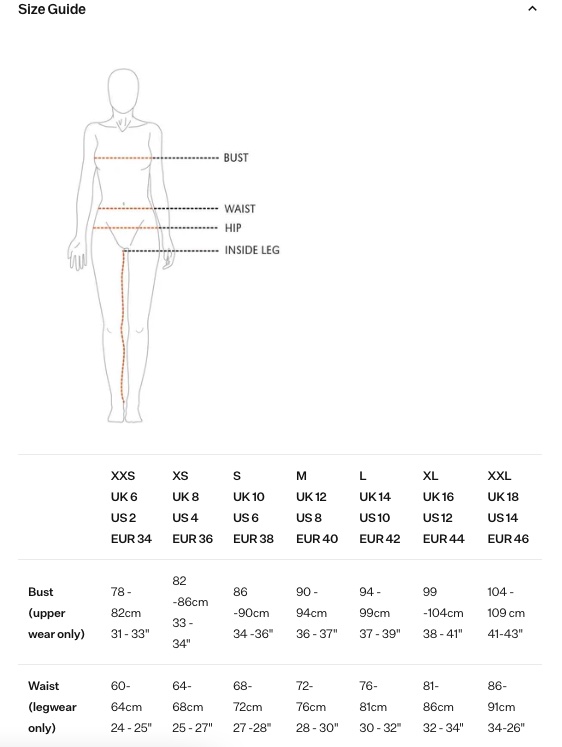 Size Guide

BUST
WAIST
HIP
INSIDE LEG

| | XXS UK 6 US 2 EUR 34 | XS UK 8 US 4 EUR 36 | S UK 10 US 6 EUR 38 | M UK 12 US 8 EUR 40 | L UK 14 US 10 EUR 42 | XL UK 16 US 12 EUR 44 | XXL UK 18 US 14 EUR 46 |
|---|---|---|---|---|---|---|---|
| Bust (upper wear only) | 78 - 82cm 31 - 33" | 82 -86cm 33 - 34" | 86 -90cm 34 -36" | 90 - 94cm 36 - 37" | 94 - 99cm 37 - 39" | 99 -104cm 38 - 41" | 104 - 109 cm 41-43" |
| Waist (legwear only) | 60- 64cm 24 - 25" | 64- 68cm 25 - 27" | 68- 72cm 27 -28" | 72- 76cm 28 - 30" | 76- 81cm 30 - 32" | 81- 86cm 32 - 34" | 86- 91cm 34-26" |